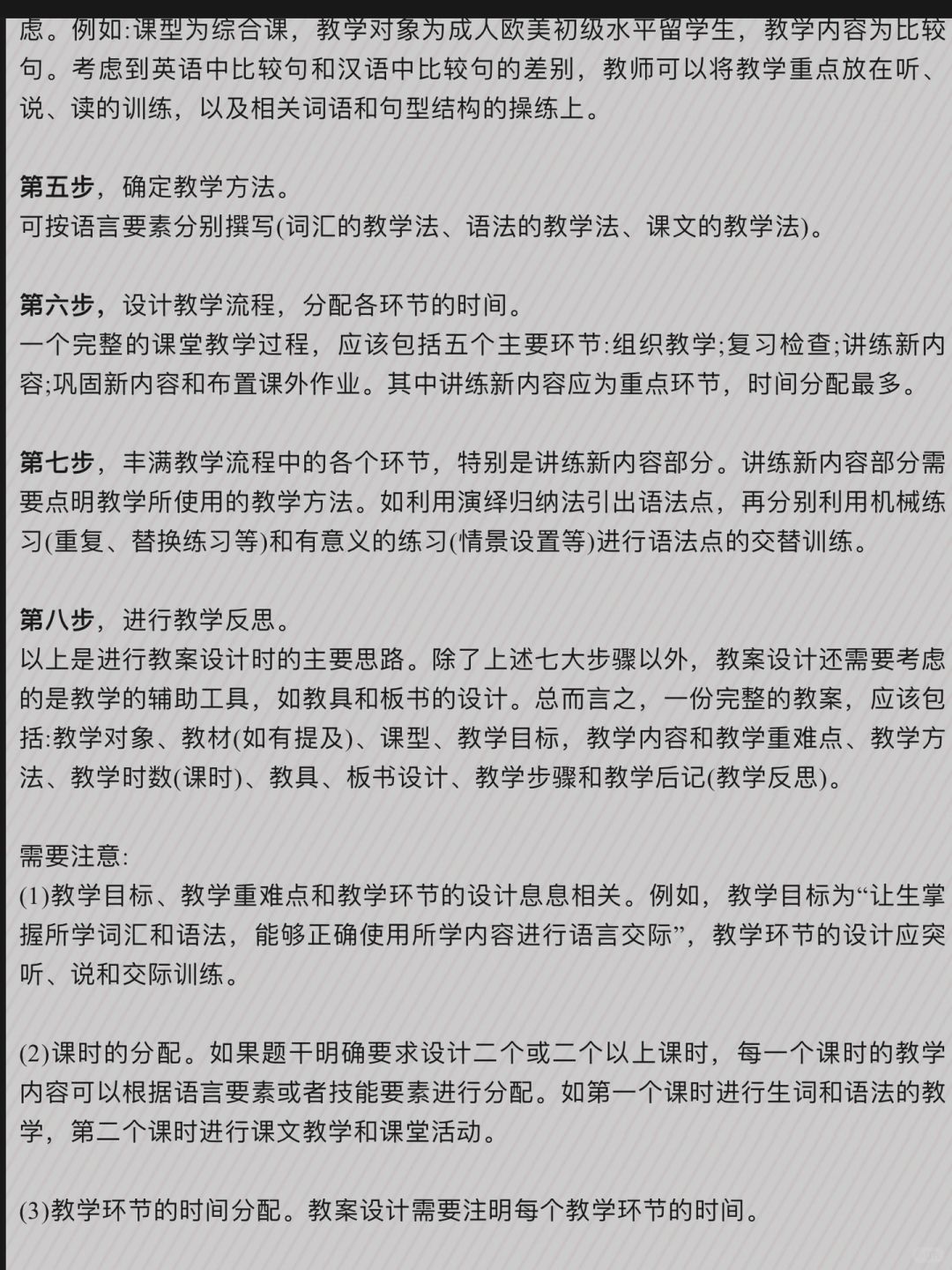 虑。例如:课型为综合课，教学对象为成人欧美初级水平留学生，教学内容为比较句。考虑到英语中比较句和汉语中比较句的差别，教师可以将教学重点放在听、说、读的训练，以及相关词语和句型结构的操练上。

第五步，确定教学方法。
可按语言要素分别撰写(词汇的教学法、语法的教学法、课文的教学法)。

第六步，设计教学流程，分配各环节的时间。
一个完整的课堂教学过程，应该包括五个主要环节:组织教学;复习检查;讲练新内容;巩固新内容和布置课外作业。其中讲练新内容应为重点环节，时间分配最多。

第七步，丰满教学流程中的各个环节，特别是讲练新内容部分。讲练新内容部分需要点明教学所使用的教学方法。如利用演绎归纳法引出语法点，再分别利用机械练习(重复、替换练习等)和有意义的练习(情景设置等)进行语法点的交替训练。

第八步，进行教学反思。
以上是进行教案设计时的主要思路。除了上述七大步骤以外，教案设计还需要考虑的是教学的辅助工具，如教具和板书的设计。总而言之，一份完整的教案，应该包括:教学对象、教材(如有提及)、课型、教学目标，教学内容和教学重难点、教学方法、教学时数(课时)、教具、板书设计、教学步骤和教学后记(教学反思)。

需要注意:
(1)教学目标、教学重难点和教学环节的设计息息相关。例如，教学目标为“让生掌握所学词汇和语法，能够正确使用所学内容进行语言交际”，教学环节的设计应突听、说和交际训练。

(2)课时的分配。如果题干明确要求设计二个或二个以上课时，每一个课时的教学内容可以根据语言要素或者技能要素进行分配。如第一个课时进行生词和语法的教学，第二个课时进行课文教学和课堂活动。

(3)教学环节的时间分配。教案设计需要注明每个教学环节的时间。